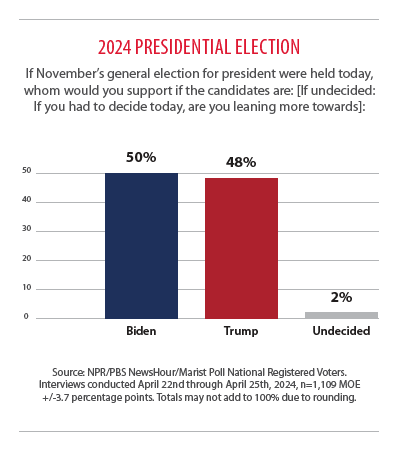 2024 PRESIDENTIAL ELECTION

If November's general election for president were held today, whom would you support if the candidates are: [If undecided: If you had to decide today, are you leaning more towards]:

50%
48%
2%

50
40
30
20
10
0

Biden
Trump
Undecided

Source: NPR/PBS NewsHour/Marist Poll National Registered Voters. Interviews conducted April 22nd through April 25th, 2024, n=1,109 MOE +/-3.7 percentage points. Totals may not add to 100% due to rounding.